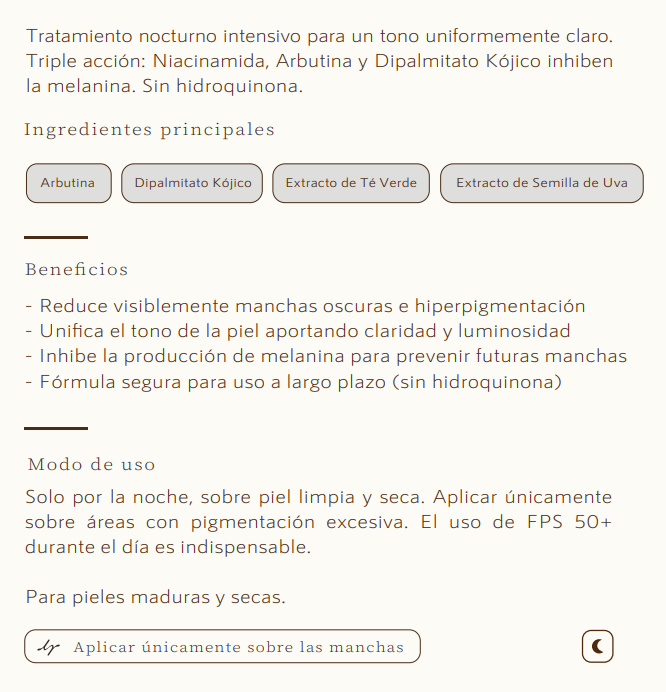 Tratamiento nocturno intensivo para un tono uniformemente claro. Triple acción: Niacinamida, Arbutina y Dipalmitato Kójico inhiben la melanina. Sin hidroquinona.

Ingredientes principales

Arbutina

Dipalmitato Kójico

Extracto de Té Verde

Extracto de Semilla de Uva

Beneficios

- Reduce visiblemente manchas oscuras e hiperpigmentación
- Unifica el tono de la piel aportando claridad y luminosidad
- Inhibe la producción de melanina para prevenir futuras manchas
- Fórmula segura para uso a largo plazo (sin hidroquinona)

Modo de uso

Solo por la noche, sobre piel limpia y seca. Aplicar únicamente sobre áreas con pigmentación excesiva. El uso de FPS 50+ durante el día es indispensable.

Para pieles maduras y secas.

Aplicar únicamente sobre las manchas